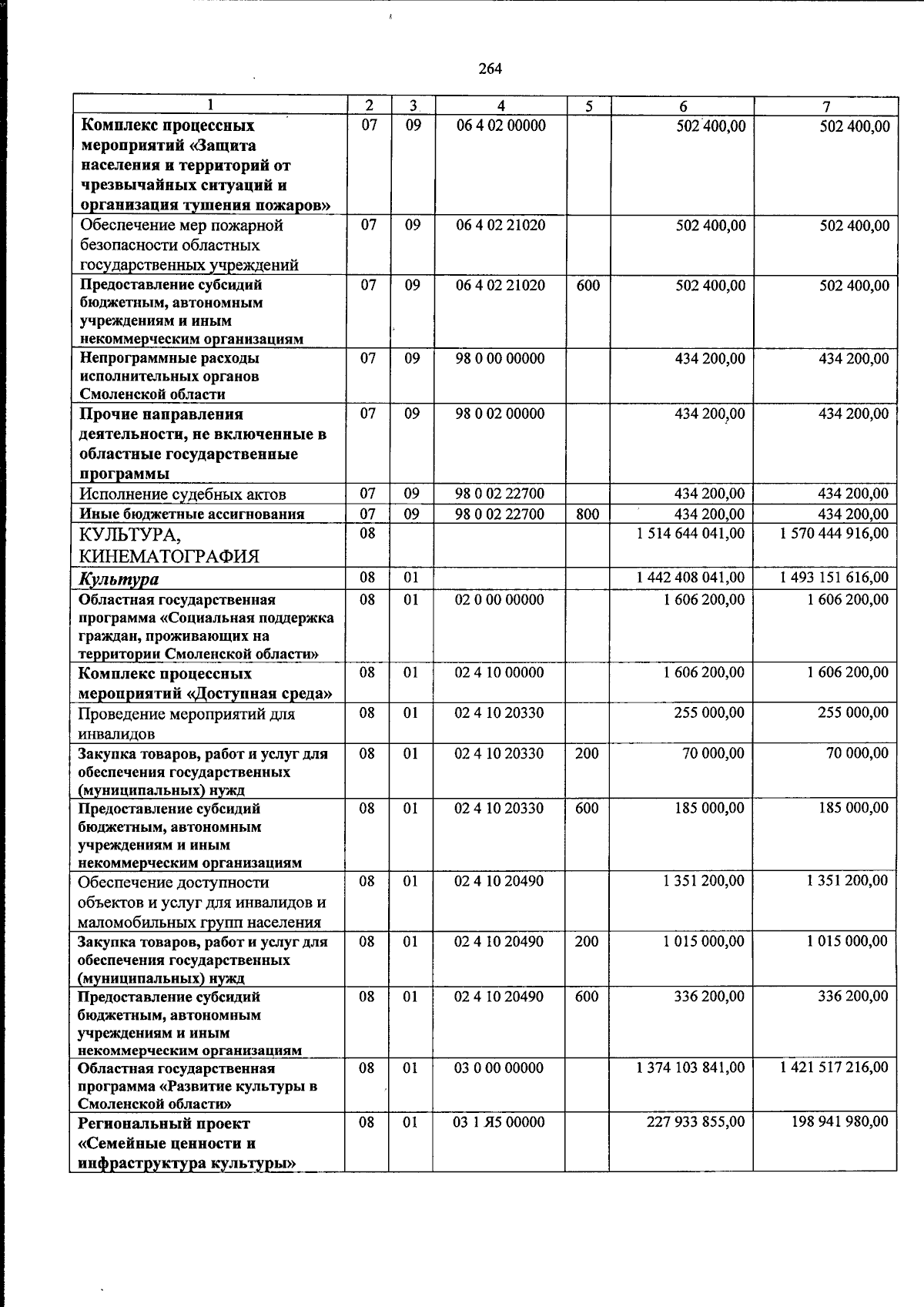 264

| 1 | 2 | 3 | 4 | 5 | 6 | 7 |
|---|---|---|---|---|---|---|
| Комплекс процессных мероприятий «Защита населения и территорий от чрезвычайных ситуаций и организация тушения пожаров» | 07 | 09 | 06 4 02 00000 |  | 502 400,00 | 502 400,00 |
| Обеспечение мер пожарной безопасности областных государственных учреждений | 07 | 09 | 06 4 02 21020 |  | 502 400,00 | 502 400,00 |
| Предоставление субсидий бюджетным, автономным учреждениям и иным некоммерческим организациям | 07 | 09 | 06 4 02 21020 | 600 | 502 400,00 | 502 400,00 |
| Непрограммные расходы исполнительных органов Смоленской области | 07 | 09 | 98 0 00 00000 |  | 434 200,00 | 434 200,00 |
| Прочие направления деятельности, не включенные в областные государственные программы | 07 | 09 | 98 0 02 00000 |  | 434 200,00 | 434 200,00 |
| Исполнение судебных актов | 07 | 09 | 98 0 02 22700 |  | 434 200,00 | 434 200,00 |
| Иные бюджетные ассигнования | 07 | 09 | 98 0 02 22700 | 800 | 434 200,00 | 434 200,00 |
| КУЛЬТУРА, КИНЕМАТОГРАФИЯ | 08 |  |  |  | 1 514 644 041,00 | 1 570 444 916,00 |
| Культура | 08 | 01 |  |  | 1 442 408 041,00 | 1 493 151 616,00 |
| Областная государственная программа «Социальная поддержка граждан, проживающих на территории Смоленской области» | 08 | 01 | 02 0 00 00000 |  | 1 606 200,00 | 1 606 200,00 |
| Комплекс процессных мероприятий «Доступная среда» | 08 | 01 | 02 4 10 00000 |  | 1 606 200,00 | 1 606 200,00 |
| Проведение мероприятий для инвалидов | 08 | 01 | 02 4 10 20330 |  | 255 000,00 | 255 000,00 |
| Закупка товаров, работ и услуг для обеспечения государственных (муниципальных) нужд | 08 | 01 | 02 4 10 20330 | 200 | 70 000,00 | 70 000,00 |
| Предоставление субсидий бюджетным, автономным учреждениям и иным некоммерческим организациям | 08 | 01 | 02 4 10 20330 | 600 | 185 000,00 | 185 000,00 |
| Обеспечение доступности объектов и услуг для инвалидов и маломобильных групп населения | 08 | 01 | 02 4 10 20490 |  | 1 351 200,00 | 1 351 200,00 |
| Закупка товаров, работ и услуг для обеспечения государственных (муниципальных) нужд | 08 | 01 | 02 4 10 20490 | 200 | 1 015 000,00 | 1 015 000,00 |
| Предоставление субсидий бюджетным, автономным учреждениям и иным некоммерческим организациям | 08 | 01 | 02 4 10 20490 | 600 | 336 200,00 | 336 200,00 |
| Областная государственная программа «Развитие культуры в Смоленской области» | 08 | 01 | 03 0 00 00000 |  | 1 374 103 841,00 | 1 421 517 216,00 |
| Региональный проект «Семейные ценности и инфраструктура культуры» | 08 | 01 | 03 1 Я5 00000 |  | 227 933 855,00 | 198 941 980,00 |